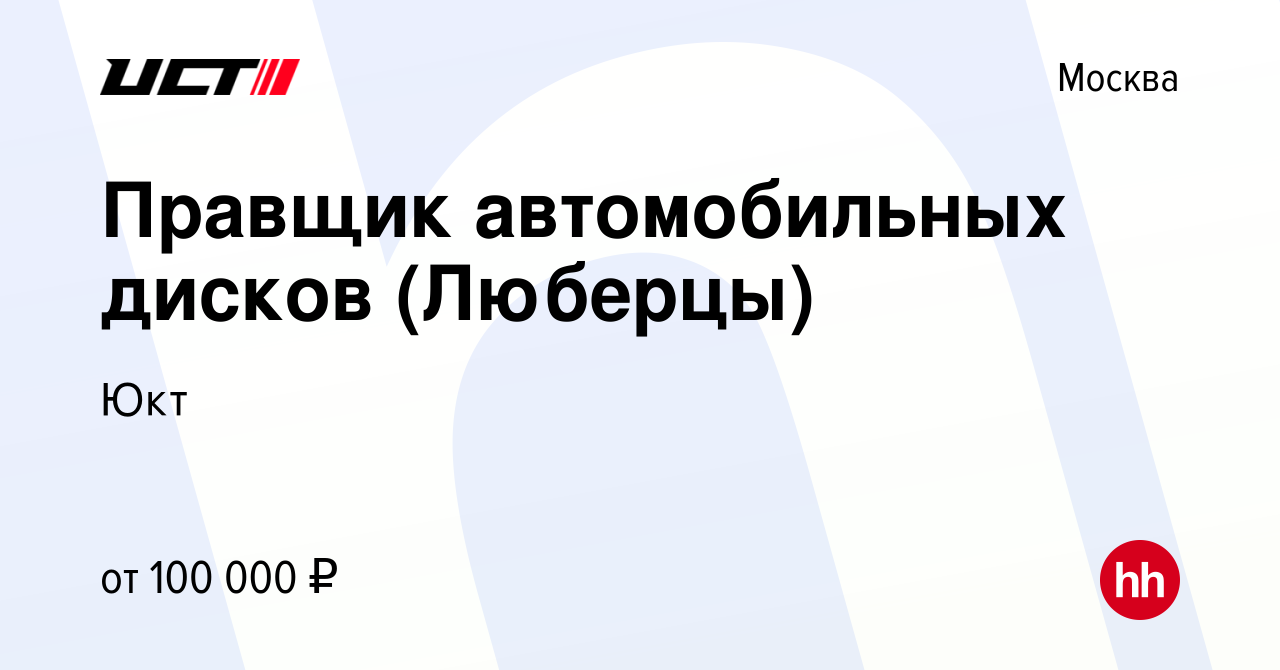 UCT

Москва

Правщик автомобильных дисков (Люберцы)

Юкт

от 100 000 ₽

hh